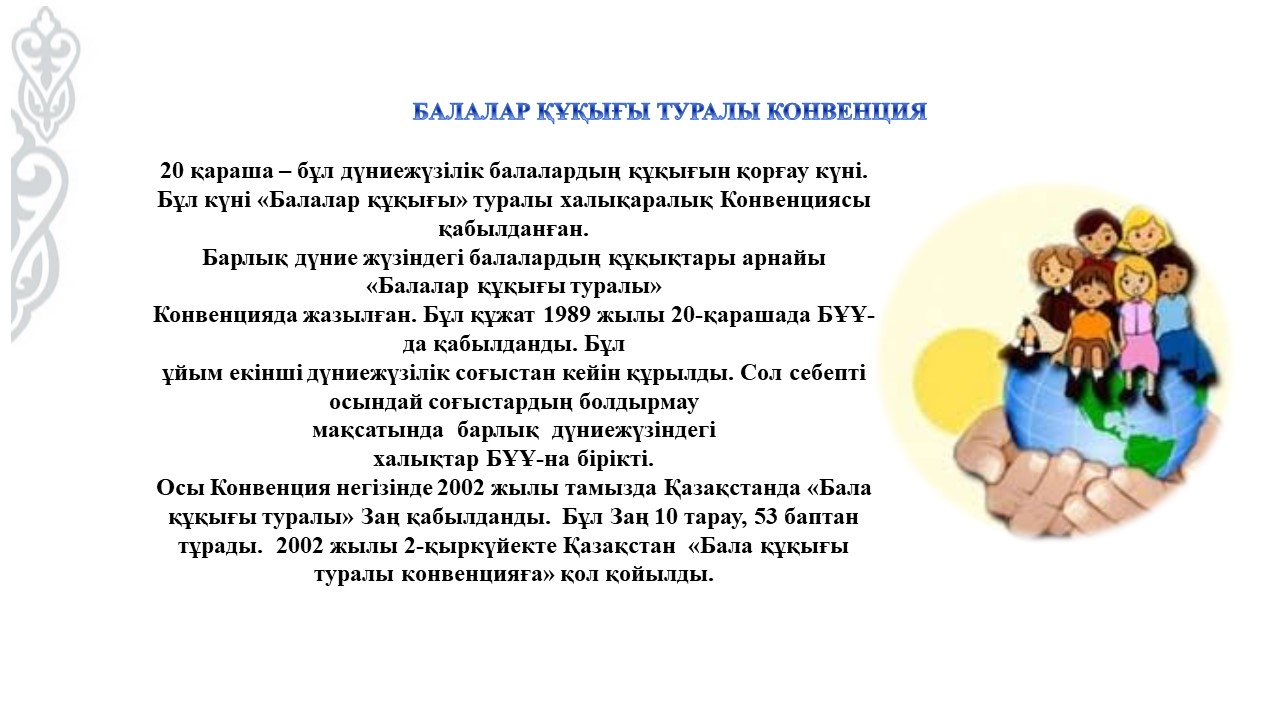 БАЛАЛАР ҚҰҚЫҒЫ ТУРАЛЫ КОНВЕНЦИЯ

20 қараша – бұл дүниежүзілік балалардың құқығын қорғау күні. Бұл күні «Балалар құқығы» туралы халықаралық Конвенциясы қабылданған.
Барлық дүние жүзіндегі балалардың құқықтары арнайы «Балалар құқығы туралы» Конвенцияда жазылған. Бұл құжат 1989 жылы 20-қарашада БҰҰ-да қабылданды. Бұл ұйым екінші дүниежүзілік соғыстан кейін құрылды. Сол себепті осындай соғыстардың болдырмау мақсатында барлық дүниежүзіндегі халықтар БҰҰ-на бірікті.
Осы Конвенция негізінде 2002 жылы тамызда Қазақстанда «Бала құқығы туралы» Заң қабылданды. Бұл Заң 10 тарау, 53 баптан тұрады. 2002 жылы 2-қыркүйекте Қазақстан «Бала құқығы туралы конвенцияға» қол қойылды.